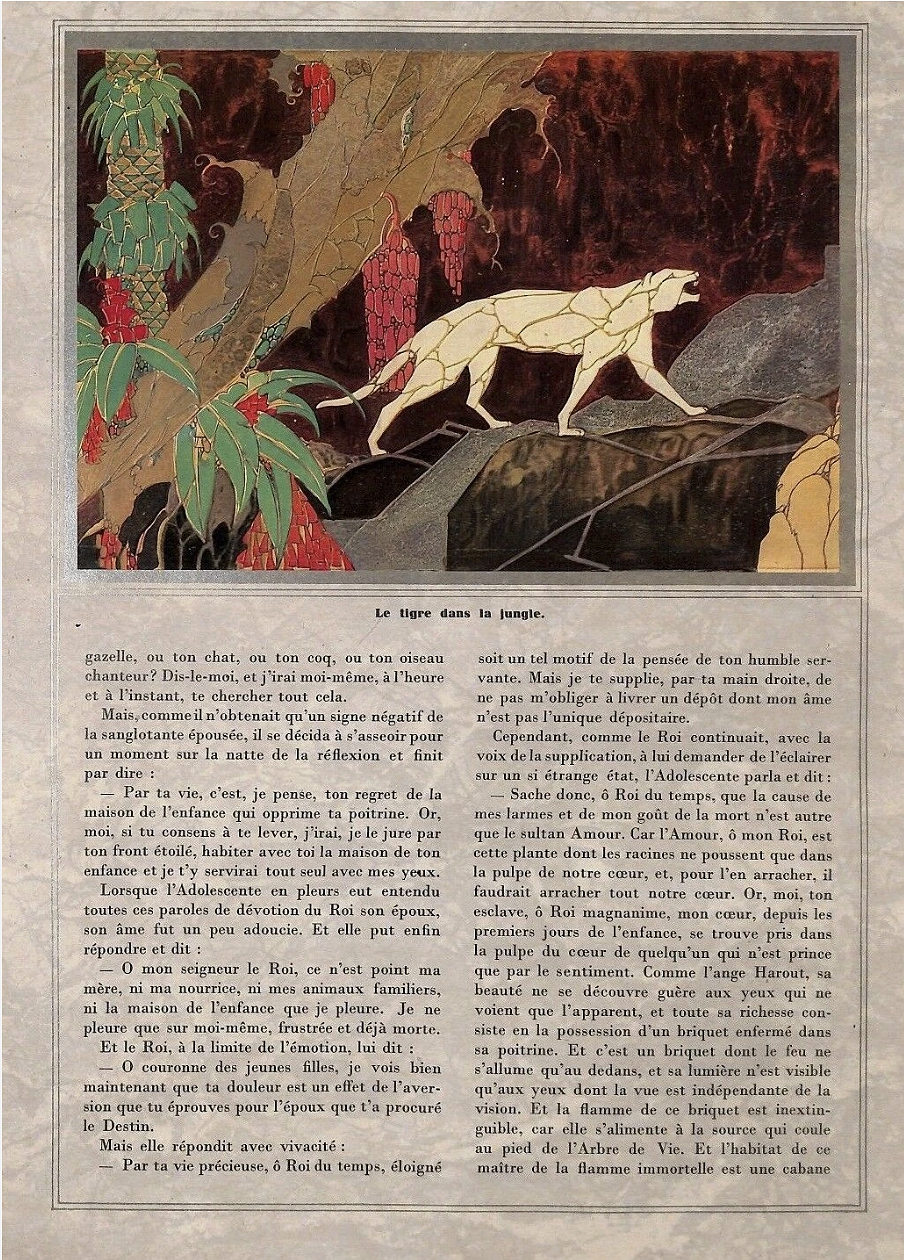 Le tigre dans la jungle.

gazelle, ou ton chat, ou ton coq, ou ton oiseau chanteur? Dis-le-moi, et j'irai moi-même, à l'heure et à l'instant, te chercher tout cela.

Mais, comme il n'obtenait qu'un signe négatif de la sanglotante épousée, il se décida à s'asseoir pour un moment sur la natte de la réflexion et finit par dire :

— Par ta vie, c'est, je pense, ton regret de la maison de l'enfance qui opprime ta poitrine. Or, moi, si tu consens à te lever, j'irai, je le jure par ton front étoilé, habiter avec toi la maison de ton enfance et je t'y servirai tout seul avec mes yeux.

Lorsque l'Adolescente en pleurs eut entendu toutes ces paroles de dévotion du Roi son époux, son âme fut un peu adoucie. Et elle put enfin répondre et dit :

— O mon seigneur le Roi, ce n'est point ma mère, ni ma nourrice, ni mes animaux familiers, ni la maison de l'enfance que je pleure. Je ne pleure que sur moi-même, frustrée et déjà morte.

Et le Roi, à la limite de l'émotion, lui dit :

— O couronne des jeunes filles, je vois bien maintenant que ta douleur est un effet de l'aversion que tu éprouves pour l'époux que t'a procuré le Destin.

Mais elle répondit avec vivacité :

— Par ta vie précieuse, ô Roi du temps, éloigné soit un tel motif de la pensée de ton humble servante. Mais je te supplie, par ta main droite, de ne pas m'obliger à livrer un dépôt dont mon âme n'est pas l'unique dépositaire.

Cependant, comme le Roi continuait, avec la voix de la supplication, à lui demander de l'éclairer sur un si étrange état, l'Adolescente parla et dit :

— Sache donc, ô Roi du temps, que la cause de mes larmes et de mon goût de la mort n'est autre que le sultan Amour. Car l'Amour, ô mon Roi, est cette plante dont les racines ne poussent que dans la pulpe de notre cœur, et, pour l'en arracher, il faudrait arracher tout notre cœur. Or, moi, ton esclave, ô Roi magnanime, mon cœur, depuis les premiers jours de l'enfance, se trouve pris dans la pulpe du cœur de quelqu'un qui n'est prince que par le sentiment. Comme l'ange Harout, sa beauté ne se découvre guère aux yeux qui ne voient que l'apparent, et toute sa richesse consiste en la possession d'un briquet enfermé dans sa poitrine. Et c'est un briquet dont le feu ne s'allume qu'au dedans, et sa lumière n'est visible qu'aux yeux dont la vue est indépendante de la vision. Et la flamme de ce briquet est inextinguible, car elle s'alimente à la source qui coule au pied de l'Arbre de Vie. Et l'habitat de ce maître de la flamme immortelle est une cabane